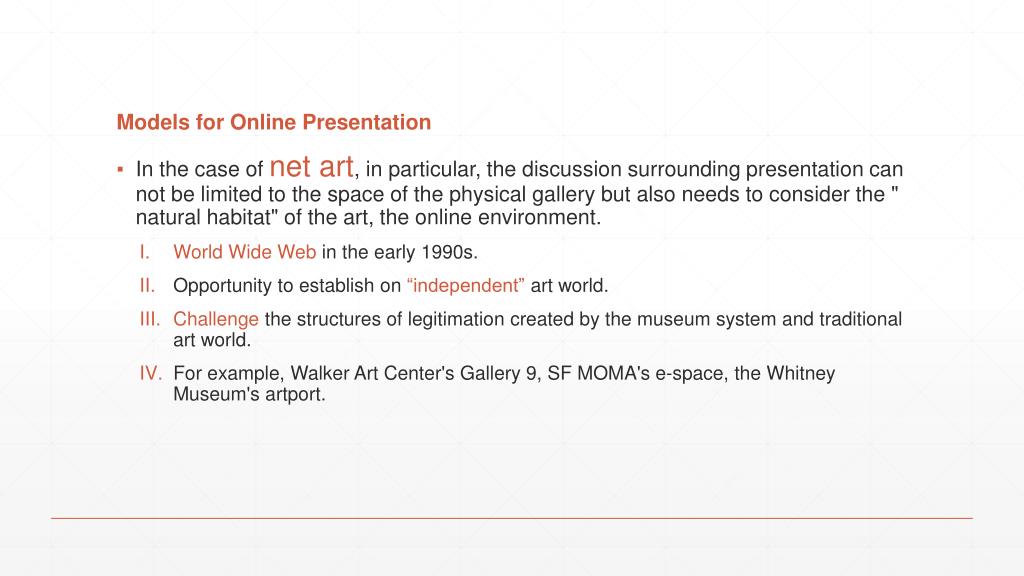 Models for Online Presentation

▪ In the case of net art, in particular, the discussion surrounding presentation can not be limited to the space of the physical gallery but also needs to consider the " natural habitat" of the art, the online environment.

I. World Wide Web in the early 1990s.

II. Opportunity to establish on “independent” art world.

III. Challenge the structures of legitimation created by the museum system and traditional art world.

IV. For example, Walker Art Center's Gallery 9, SF MOMA's e-space, the Whitney Museum's artport.